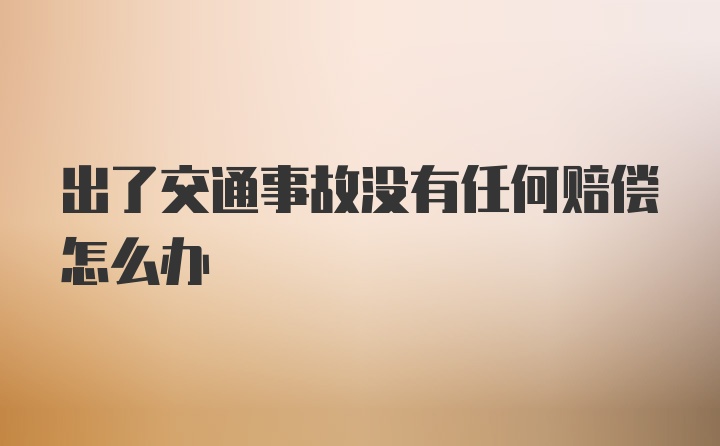 出了交通事故没有任何赔偿怎么办